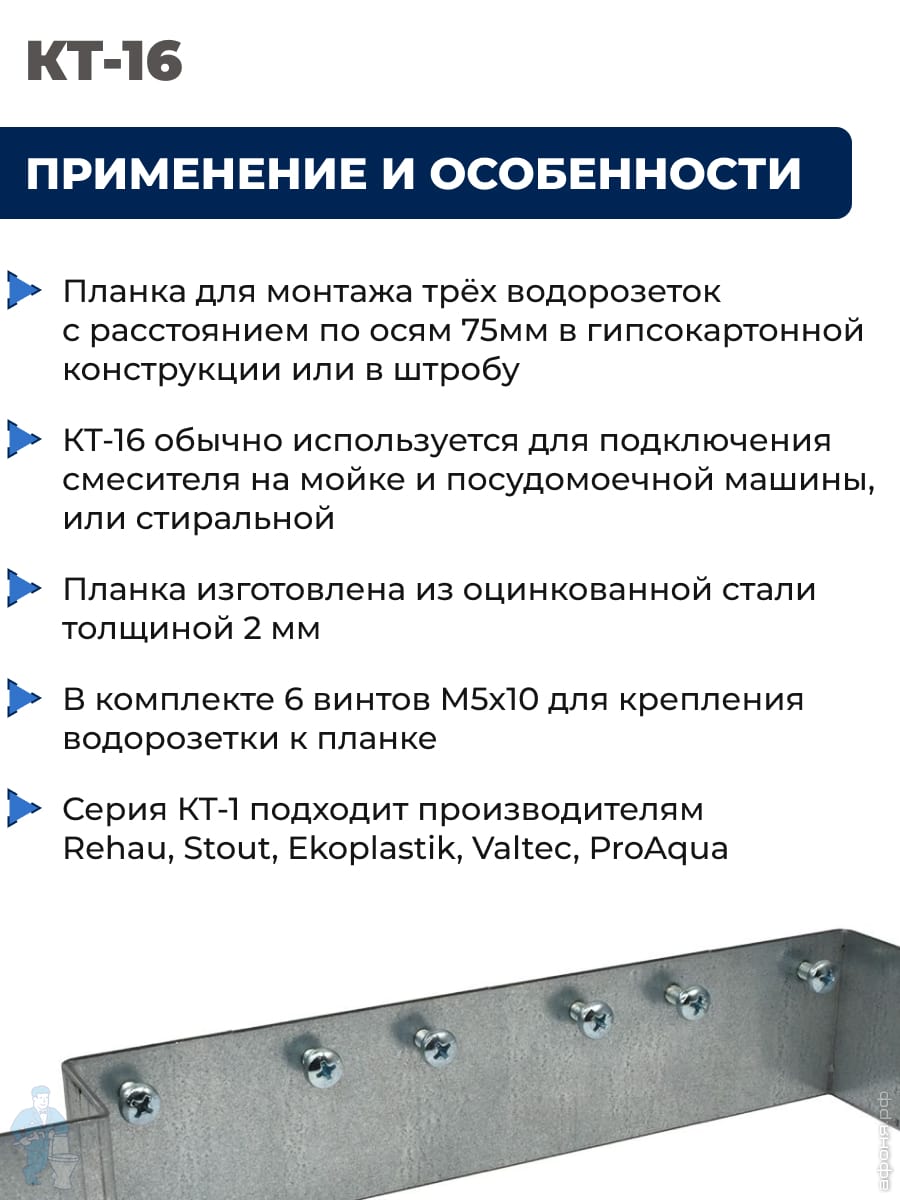 КТ-16

ПРИМЕНЕНИЕ И ОСОБЕННОСТИ

Планка для монтажа трёх водорозеток с расстоянием по осям 75мм в гипсокартонной конструкции или в штробу

КТ-16 обычно используется для подключения смесителя на мойке и посудомоечной машины, или стиральной

Планка изготовлена из оцинкованной стали толщиной 2 мм

В комплекте 6 винтов М5х10 для крепления водорозетки к планке

Серия КТ-1 подходит производителям Rehau, Stout, Ekoplastik, Valtec, ProAqua

афоня.рф